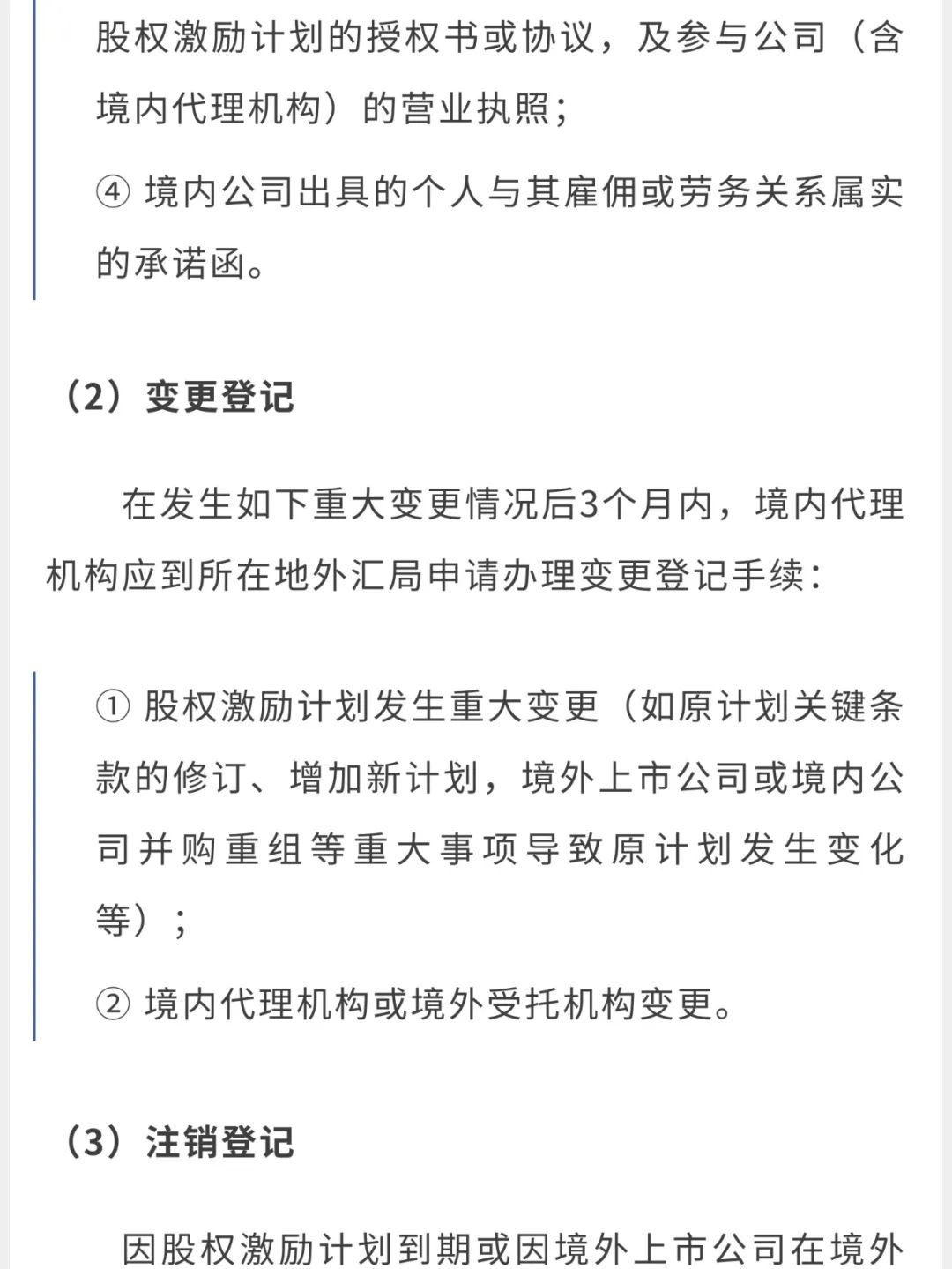 股权激励计划的授权书或协议，及参与公司（含境内代理机构）的营业执照；

④ 境内公司出具的个人与其雇佣或劳务关系属实的承诺函。

（2）变更登记

在发生如下重大变更情况后3个月内，境内代理机构应到所在地外汇局申请办理变更登记手续：

① 股权激励计划发生重大变更（如原计划关键条款的修订、增加新计划，境外上市公司或境内公司并购重组等重大事项导致原计划发生变化等）；

② 境内代理机构或境外受托机构变更。

（3）注销登记

因股权激励计划到期或因境外上市公司在境外